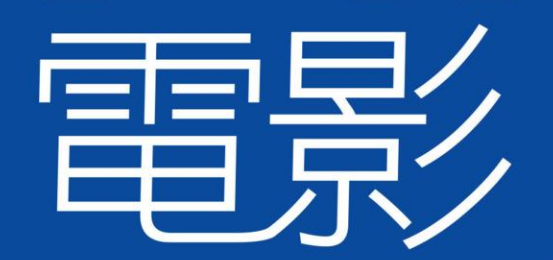 電影